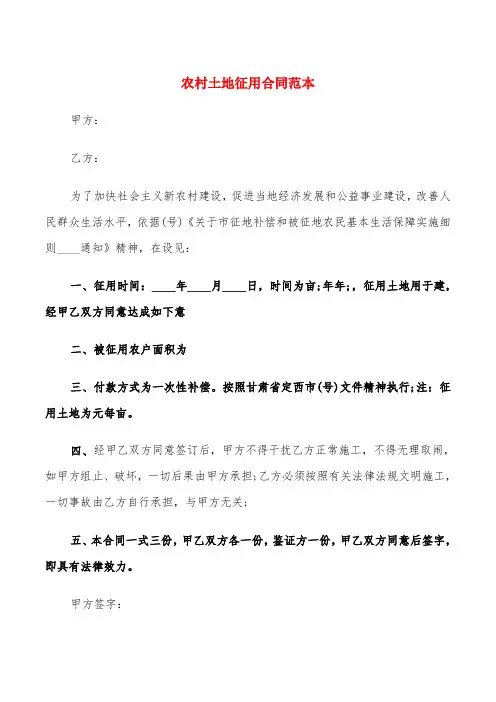 农村土地征用合同范本

甲方：

乙方：

为了加快社会主义新农村建设，促进当地经济发展和公益事业建设，改善人民群众生活水平，依据(号)《关于市征地补偿和被征地农民基本生活保障实施细则____通知》精神，在设见：

一、征用时间：____年____月____日，时间为亩;年年;，征用土地用于建，经甲乙双方同意达成如下意

二、被征用农户面积为

三、付款方式为一次性补偿。按照甘肃省定西市(号)文件精神执行;注：征用土地为元每亩。

四、经甲乙双方同意签订后，甲方不得干扰乙方正常施工，不得无理取闹，如甲方组止、破坏，一切后果由甲方承担;乙方必须按照有关法律法规文明施工，一切事故由乙方自行承担，与甲方无关;

五、本合同一式三份，甲乙双方各一份，鉴证方一份，甲乙双方同意后签字，即具有法律效力。

甲方签字：